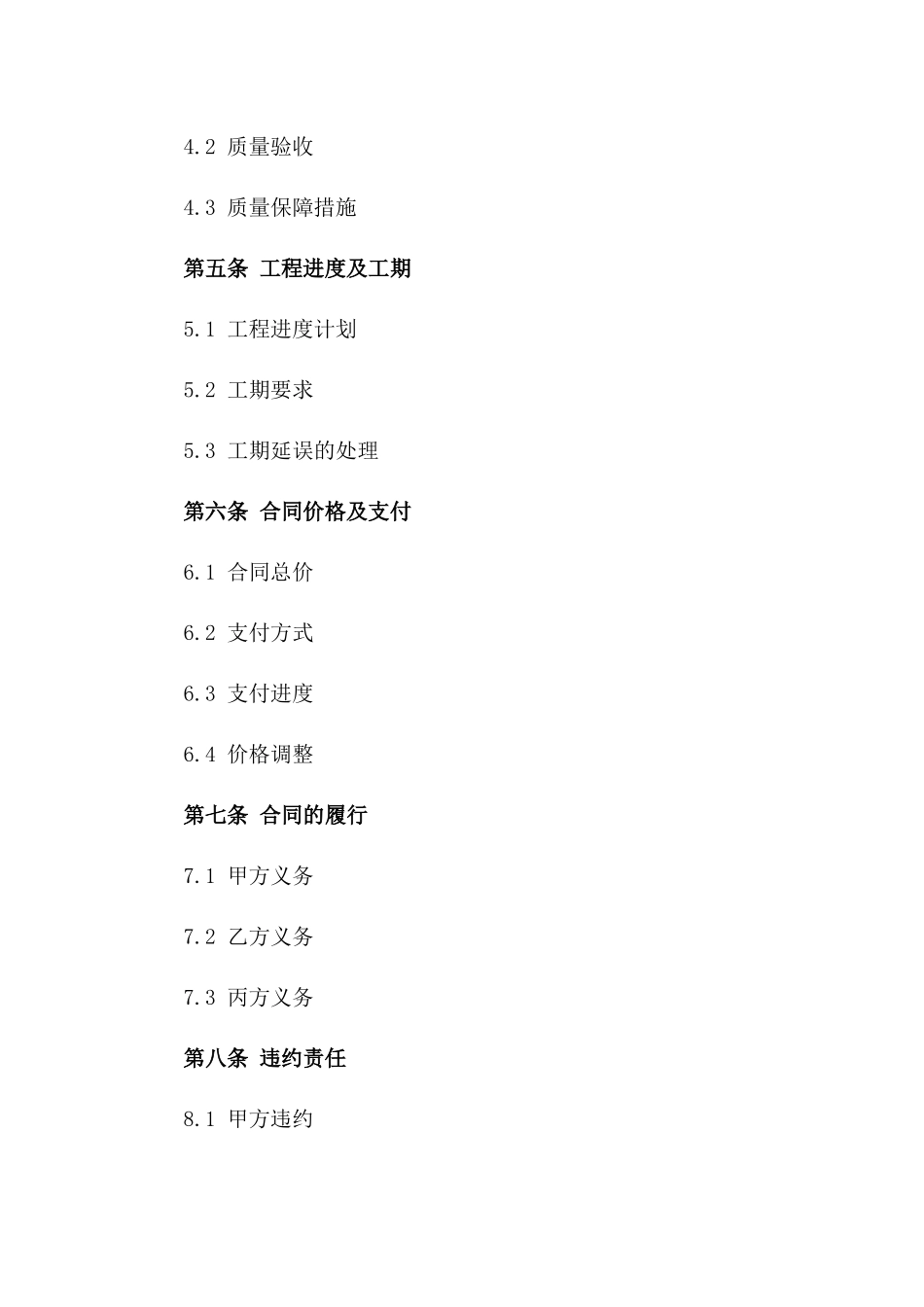 4.2 质量验收

4.3 质量保障措施

第五条 工程进度及工期

5.1 工程进度计划

5.2 工期要求

5.3 工期延误的处理

第六条 合同价格及支付

6.1 合同总价

6.2 支付方式

6.3 支付进度

6.4 价格调整

第七条 合同的履行

7.1 甲方义务

7.2 乙方义务

7.3 丙方义务

第八条 违约责任

8.1 甲方违约